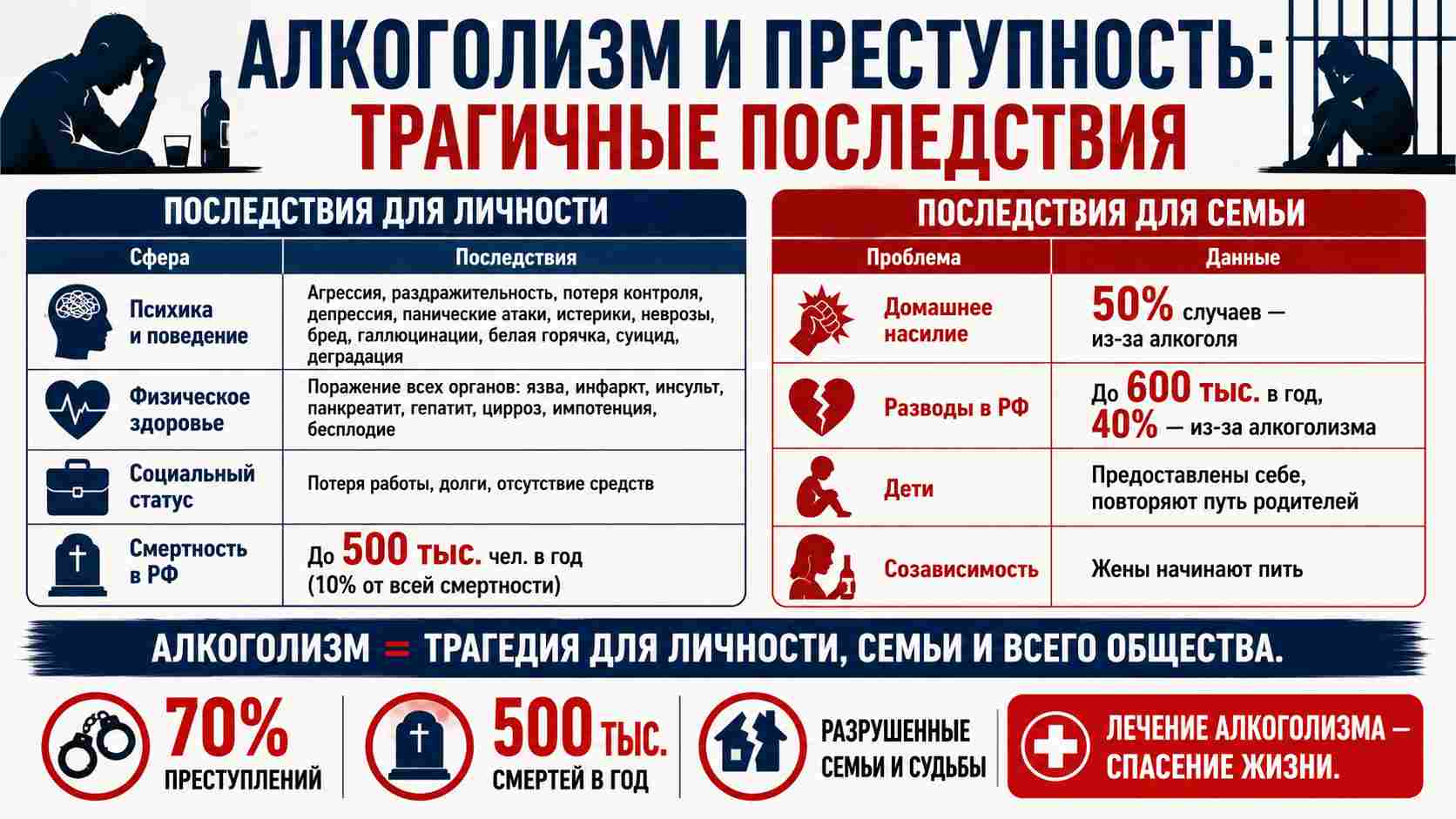 АЛКОГОЛИЗМ И ПРЕСТУПНОСТЬ:
ТРАГИЧНЫЕ ПОСЛЕДСТВИЯ

ПОСЛЕДСТВИЯ ДЛЯ ЛИЧНОСТИ

| Сфера | Последствия |
|---|---|
| Психика и поведение | Агрессия, раздражительность, потеря контроля, депрессия, панические атаки, истерики, неврозы, бред, галлюцинации, белая горячка, суицид, деградация |
| Физическое здоровье | Поражение всех органов: язва, инфаркт, инсульт, панкреатит, гепатит, цирроз, импотенция, бесплодие |
| Социальный статус | Потеря работы, долги, отсутствие средств |
| Смертность в РФ | До 500 тыс. чел. в год (10% от всей смертности) |

ПОСЛЕДСТВИЯ ДЛЯ СЕМЬИ

| Проблема | Данные |
|---|---|
| Домашнее насилие | 50% случаев — из-за алкоголя |
| Разводы в РФ | До 600 тыс. в год, 40% — из-за алкоголизма |
| Дети | Предоставлены себе, повторяют путь родителей |
| Созависимость | Жены начинают пить |

АЛКОГОЛИЗМ = ТРАГЕДИЯ ДЛЯ ЛИЧНОСТИ, СЕМЬИ И ВСЕГО ОБЩЕСТВА.

70% ПРЕСТУПЛЕНИЙ

500 ТЫС. СМЕРТЕЙ В ГОД

РАЗРУШЕННЫЕ СЕМЬИ И СУДЬБЫ

ЛЕЧЕНИЕ АЛКОГОЛИЗМА – СПАСЕНИЕ ЖИЗНИ.